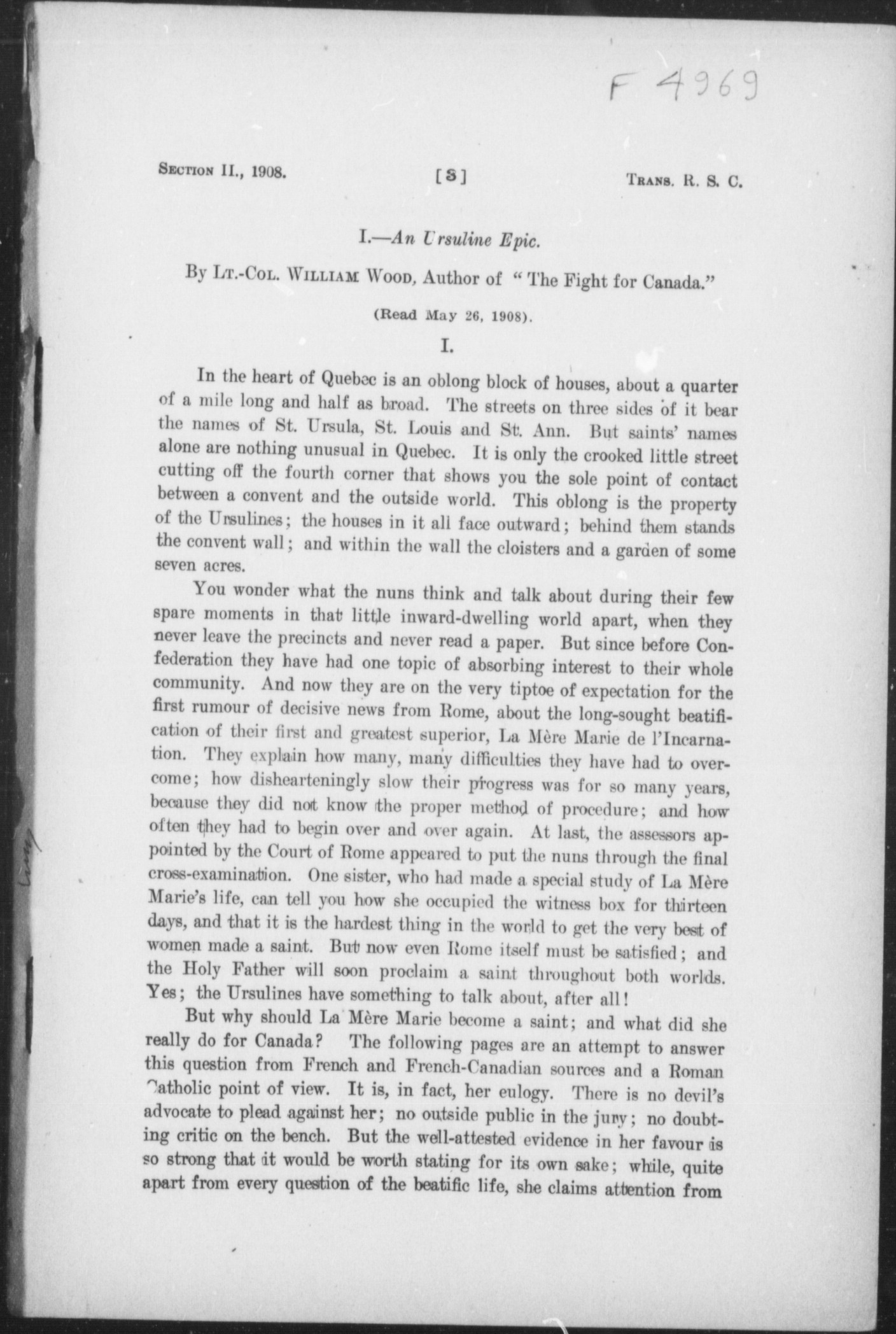 F 4969

SECTION II., 1908. [3] TRANS. R. S. C.

I.—An Ursuline Epic.

By LT.-COL. WILLIAM WOOD, Author of "The Fight for Canada."

(Read May 26, 1908).

I.

In the heart of Quebec is an oblong block of houses, about a quarter of a mile long and half as broad. The streets on three sides of it bear the names of St. Ursula, St. Louis and St. Ann. But saints' names alone are nothing unusual in Quebec. It is only the crooked little street cutting off the fourth corner that shows you the sole point of contact between a convent and the outside world. This oblong is the property of the Ursulines; the houses in it all face outward; behind them stands the convent wall; and within the wall the cloisters and a garden of some seven acres.

You wonder what the nuns think and talk about during their few spare moments in that little inward-dwelling world apart, when they never leave the precincts and never read a paper. But since before Confederation they have had one topic of absorbing interest to their whole community. And now they are on the very tiptoe of expectation for the first rumour of decisive news from Rome, about the long-sought beatification of their first and greatest superior, La Mère Marie de l'Incarnation. They explain how many, many difficulties they have had to overcome; how dishearteningly slow their progress was for so many years, because they did not know the proper method of procedure; and how often they had to begin over and over again. At last, the assessors appointed by the Court of Rome appeared to put the nuns through the final cross-examination. One sister, who had made a special study of La Mère Marie's life, can tell you how she occupied the witness box for thirteen days, and that it is the hardest thing in the world to get the very best of women made a saint. But now even Rome itself must be satisfied; and the Holy Father will soon proclaim a saint throughout both worlds. Yes; the Ursulines have something to talk about, after all!

But why should La Mère Marie become a saint; and what did she really do for Canada? The following pages are an attempt to answer this question from French and French-Canadian sources and a Roman Catholic point of view. It is, in fact, her eulogy. There is no devil's advocate to plead against her; no outside public in the jury; no doubting critic on the bench. But the well-attested evidence in her favour is so strong that it would be worth stating for its own sake; while, quite apart from every question of the beatific life, she claims attention from